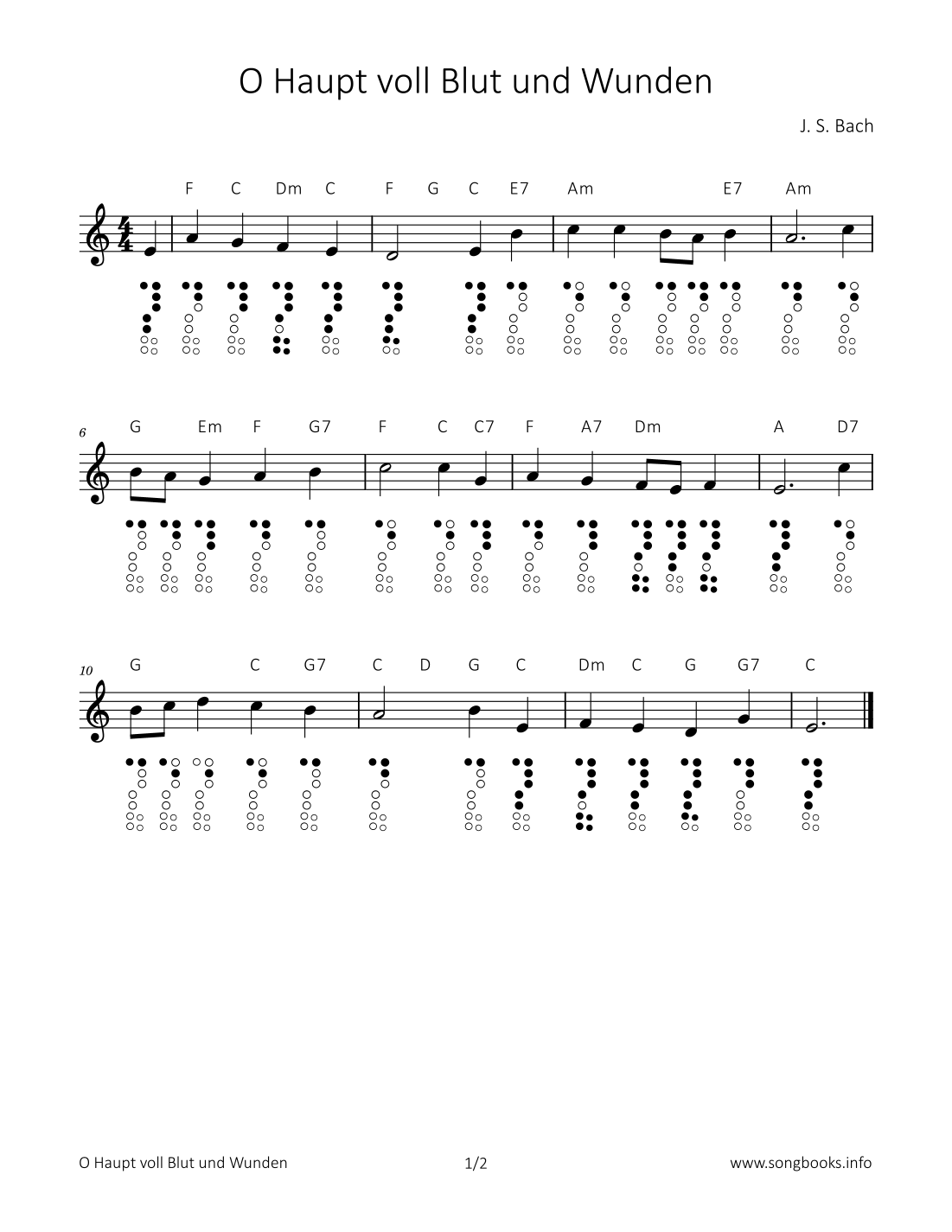 O Haupt voll Blut und Wunden

J. S. Bach

F C Dm C F G C E7 Am E7 Am

6

G Em F G7 F C C7 F A7 Dm A D7

10

G C G7 C D G C Dm C G G7 C

O Haupt voll Blut und Wunden 1/2 www.songbooks.info